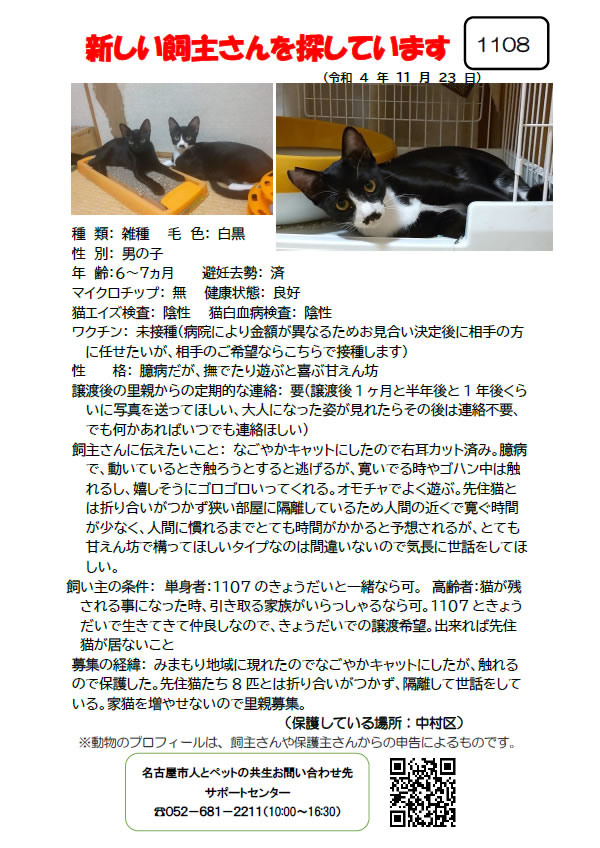 新しい飼主さんを探しています

1108

（令和 4 年 11 月 23 日）

種 類：雑種　毛 色：白黒
性 別：男の子
年 齢：6～7ヵ月　避妊去勢：済
マイクロチップ：無　健康状態：良好
猫エイズ検査：陰性　猫白血病検査：陰性
ワクチン：未接種（病院により金額が異なるためお見合い決定後に相手の方に任せたいが、相手のご希望ならこちらで接種します）
性　格：臆病だが、撫でたり遊ぶと喜ぶ甘えん坊
譲渡後の里親からの定期的な連絡：要（譲渡後１ヶ月と半年後と１年後くらいに写真を送ってほしい、大人になった姿が見れたらその後は連絡不要、でも何かあればいつでも連絡ほしい）
飼主さんに伝えたいこと：なごやかキャットにしたので右耳カット済み。臆病で、動いているとき触ろうとすると逃げるが、寛いでる時やゴハン中は触れるし、嬉しそうにゴロゴロいってくれる。オモチャでよく遊ぶ。先住猫とは折り合いがつかず狭い部屋に隔離しているため人間の近くで寛ぐ時間が少なく、人間に慣れるまでとても時間がかかると予想されるが、とても甘えん坊で構ってほしいタイプなのは間違いないので気長に世話をしてほしい。
飼い主の条件：単身者：1107 のきょうだいと一緒なら可。 高齢者：猫が残される事になった時、引き取る家族がいらっしゃるなら可。1107 ときょうだいで生きてきて仲良しなので、きょうだいでの譲渡希望。出来れば先住猫が居ないこと
募集の経緯：みまもり地域に現れたのでなごやかキャットにしたが、触れるので保護した。先住猫たち８匹とは折り合いがつかず、隔離して世話をしている。家猫を増やせないので里親募集。
（保護している場所：中村区）
※動物のプロフィールは、飼主さんや保護主さんからの申告によるものです。

名古屋市人とペットの共生お問い合わせ先
サポートセンター
☎052－681－2211（10:00～16:30）